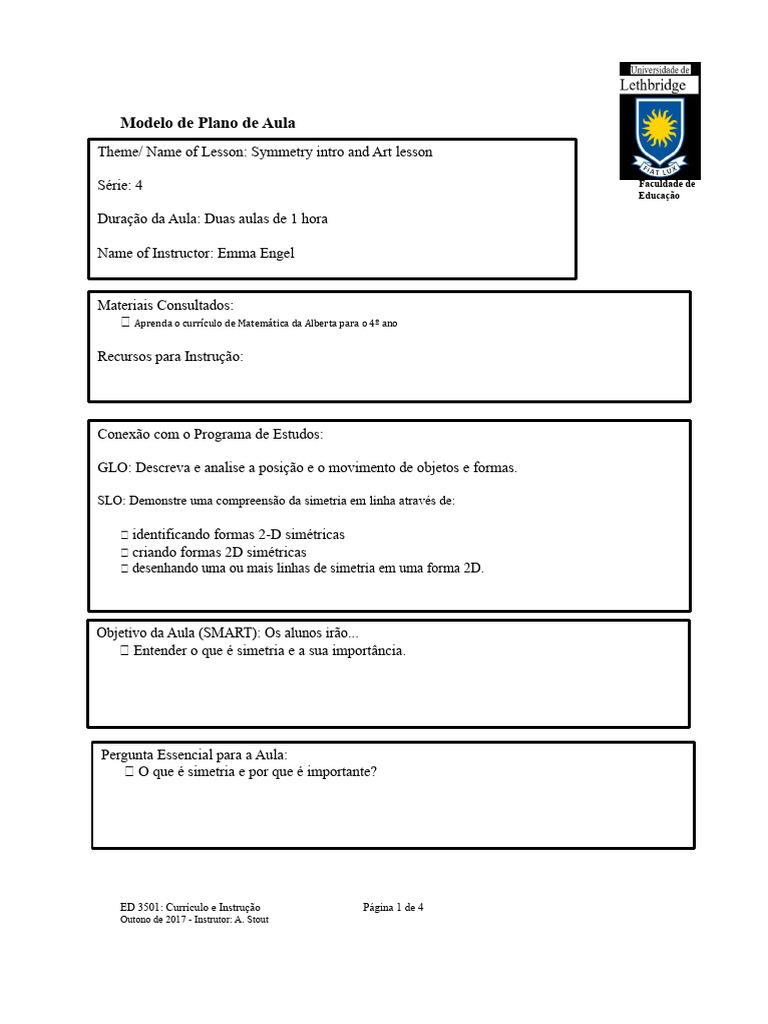 Universidade da Lethbridge

FIAT LUX

Faculdade de Educação

Modelo de Plano de Aula

Theme/ Name of Lesson: Symmetry intro and Art lesson

Série: 4

Duração da Aula: Duas aulas de 1 hora

Name of Instructor: Emma Engel

Materiais Consultados:
 Aprenda o currículo de Matemática da Alberta para o 4º ano

Recursos para Instrução:

Conexão com o Programa de Estudos:

GLO: Descreva e analise a posição e o movimento de objetos e formas.

SLO: Demonstre uma compreensão da simetria em linha através de:

 identificando formas 2-D simétricas
 criando formas 2D simétricas
 desenhando uma ou mais linhas de simetria em uma forma 2D.

Objetivo da Aula (SMART): Os alunos irão...
 Entender o que é simetria e a sua importância.

Pergunta Essencial para a Aula:
 O que é simetria e por que é importante?

ED 3501: Currículo e Instrução
Outono de 2017 - Instrutor: A. Stout

Página 1 de 4